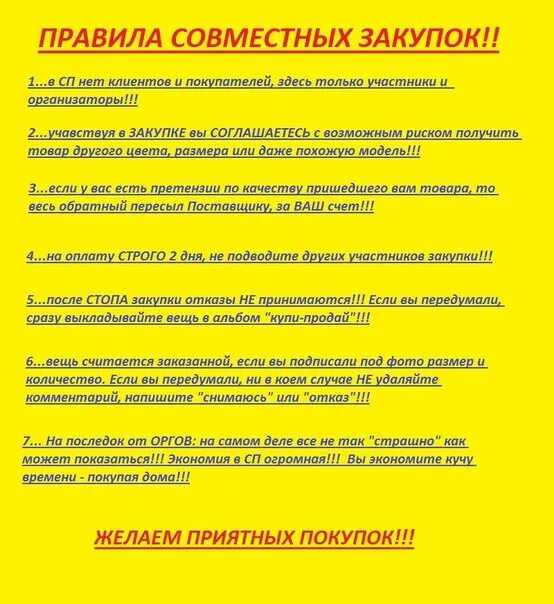 ПРАВИЛА СОВМЕСТНЫХ ЗАКУПОК!!

1...в СП нет клиентов и покупателей, здесь только участники и организаторы!!!

2...учавствуя в ЗАКУПКЕ вы СОГЛАШАЕТЕСЬ с возможным риском получить товар другого цвета, размера или даже похожую модель!!!

3...если у вас есть претензии по качеству пришедшего вам товара, то весь обратный пересыл Поставщику, за ВАШ счет!!!

4...на оплату СТРОГО 2 дня, не подводите других участников закупки!!!

5...после СТОПА закупки отказы НЕ принимаются!!! Если вы передумали, сразу выкладывайте вещь в альбом "купи-продай"!!!

6...вещь считается заказанной, если вы подписали под фото размер и количество. Если вы передумали, ни в коем случае НЕ удаляйте комментарий, напишите "снимаюсь" или "отказ"!!!

7... На последок от ОРГОВ: на самом деле все не так "страшно" как может показаться!!! Экономия в СП огромная!!! Вы экономите кучу времени - покупая дома!!!

ЖЕЛАЕМ ПРИЯТНЫХ ПОКУПОК!!!